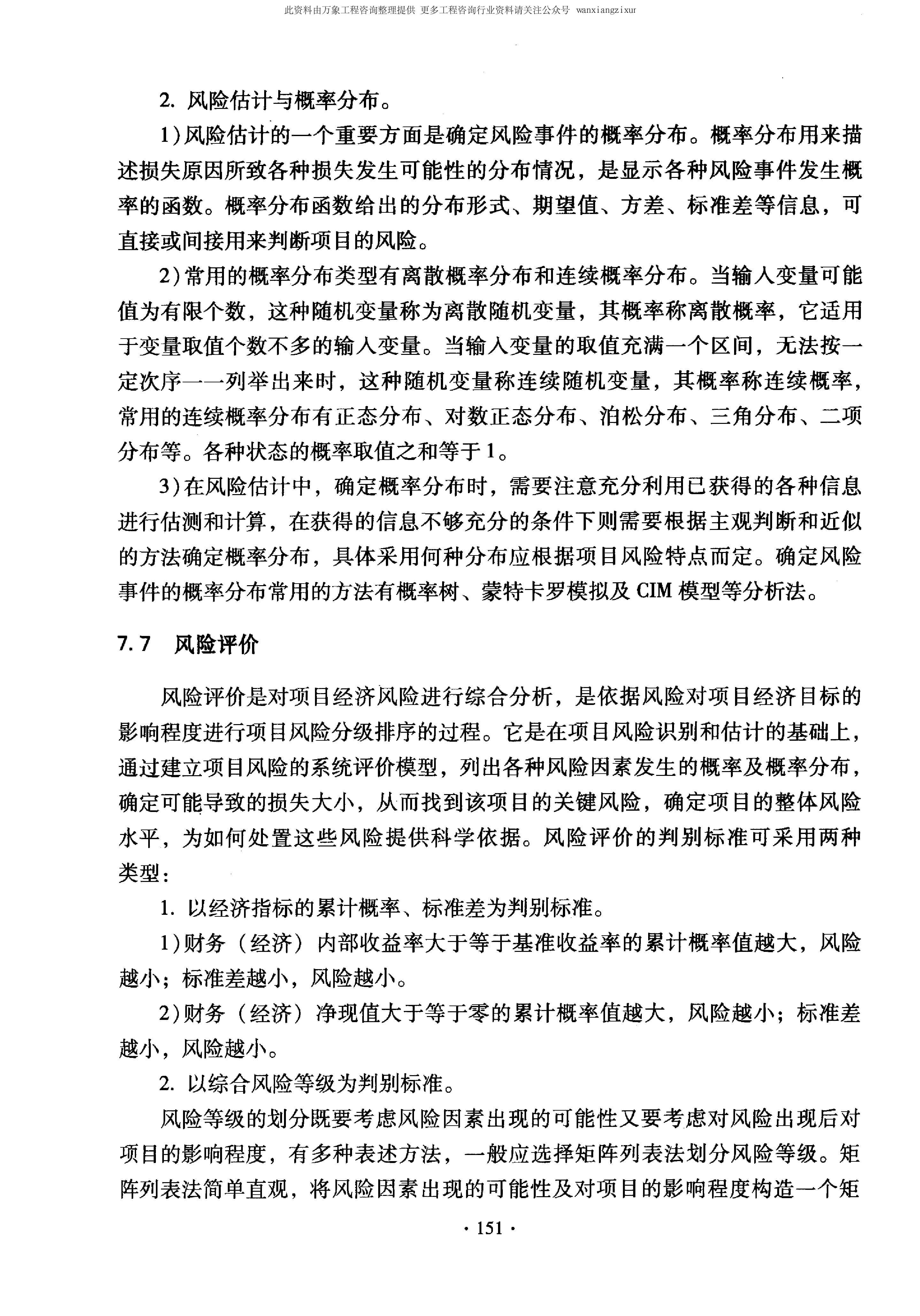 此资料由万象工程咨询整理提供 更多工程咨询行业资料请关注公众号 wanxiangzixur

2. 风险估计与概率分布。

1)风险估计的一个重要方面是确定风险事件的概率分布。概率分布用来描述损失原因所致各种损失发生可能性的分布情况，是显示各种风险事件发生概率的函数。概率分布函数给出的分布形式、期望值、方差、标准差等信息，可直接或间接用来判断项目的风险。

2)常用的概率分布类型有离散概率分布和连续概率分布。当输入变量可能值为有限个数，这种随机变量称为离散随机变量，其概率称离散概率，它适用于变量取值个数不多的输入变量。当输入变量的取值充满一个区间，无法按一定次序一一列举出来时，这种随机变量称连续随机变量，其概率称连续概率，常用的连续概率分布有正态分布、对数正态分布、泊松分布、三角分布、二项分布等。各种状态的概率取值之和等于1。

3)在风险估计中，确定概率分布时，需要注意充分利用已获得的各种信息进行估测和计算，在获得的信息不够充分的条件下则需要根据主观判断和近似的方法确定概率分布，具体采用何种分布应根据项目风险特点而定。确定风险事件的概率分布常用的方法有概率树、蒙特卡罗模拟及 CIM 模型等分析法。

7.7 风险评价

风险评价是对项目经济风险进行综合分析，是依据风险对项目经济目标的影响程度进行项目风险分级排序的过程。它是在项目风险识别和估计的基础上，通过建立项目风险的系统评价模型，列出各种风险因素发生的概率及概率分布，确定可能导致的损失大小，从而找到该项目的关键风险，确定项目的整体风险水平，为如何处置这些风险提供科学依据。风险评价的判别标准可采用两种类型：

1. 以经济指标的累计概率、标准差为判别标准。

1)财务（经济）内部收益率大于等于基准收益率的累计概率值越大，风险越小；标准差越小，风险越小。

2)财务（经济）净现值大于等于零的累计概率值越大，风险越小；标准差越小，风险越小。

2. 以综合风险等级为判别标准。

风险等级的划分既要考虑风险因素出现的可能性又要考虑对风险出现后对项目的影响程度，有多种表述方法，一般应选择矩阵列表法划分风险等级。矩阵列表法简单直观，将风险因素出现的可能性及对项目的影响程度构造一个矩

· 151 ·